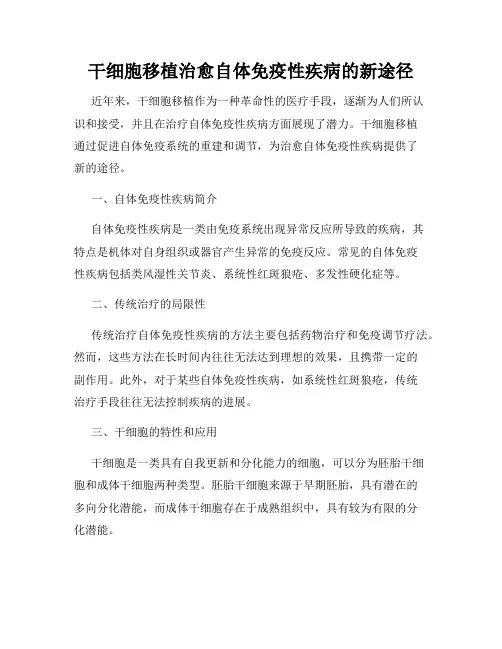 干细胞移植治愈自体免疫性疾病的新途径

近年来，干细胞移植作为一种革命性的医疗手段，逐渐为人们所认识和接受，并且在治疗自体免疫性疾病方面展现了潜力。干细胞移植通过促进自体免疫系统的重建和调节，为治愈自体免疫性疾病提供了新的途径。

一、自体免疫性疾病简介

自体免疫性疾病是一类由免疫系统出现异常反应所导致的疾病，其特点是机体对自身组织或器官产生异常的免疫反应。常见的自体免疫性疾病包括类风湿性关节炎、系统性红斑狼疮、多发性硬化症等。

二、传统治疗的局限性

传统治疗自体免疫性疾病的方法主要包括药物治疗和免疫调节疗法。然而，这些方法在长时间内往往无法达到理想的效果，且携带一定的副作用。此外，对于某些自体免疫性疾病，如系统性红斑狼疮，传统治疗手段往往无法控制疾病的进展。

三、干细胞的特性和应用

干细胞是一类具有自我更新和分化能力的细胞，可以分为胚胎干细胞和成体干细胞两种类型。胚胎干细胞来源于早期胚胎，具有潜在的多向分化潜能，而成体干细胞存在于成熟组织中，具有较为有限的分化潜能。